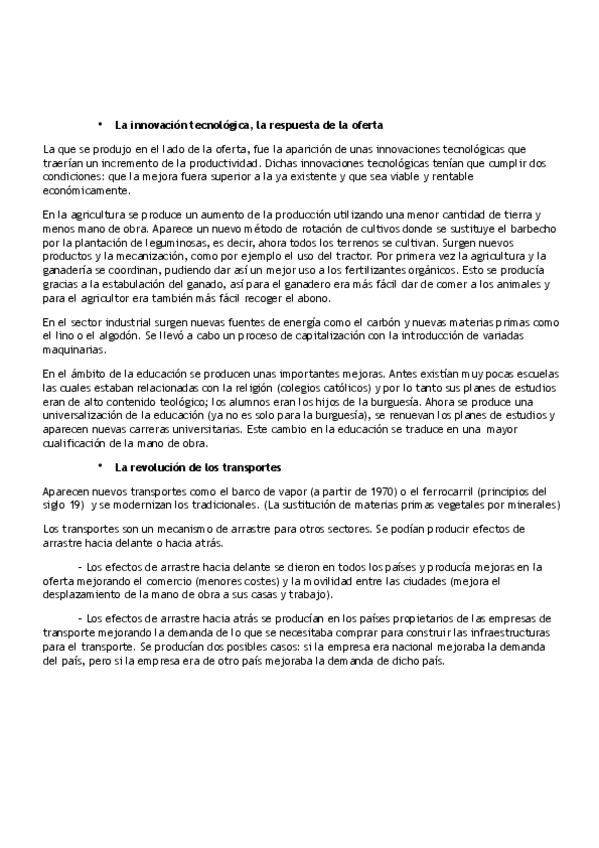 • La innovación tecnológica, la respuesta de la oferta

La que se produjo en el lado de la oferta, fue la aparición de unas innovaciones tecnológicas que traerían un incremento de la productividad. Dichas innovaciones tecnológicas tenían que cumplir dos condiciones: que la mejora fuera superior a la ya existente y que sea viable y rentable económicamente.

En la agricultura se produce un aumento de la producción utilizando una menor cantidad de tierra y menos mano de obra. Aparece un nuevo método de rotación de cultivos donde se sustituye el barbecho por la plantación de leguminosas, es decir, ahora todos los terrenos se cultivan. Surgen nuevos productos y la mecanización, como por ejemplo el uso del tractor. Por primera vez la agricultura y la ganadería se coordinan, pudiendo dar así un mejor uso a los fertilizantes orgánicos. Esto se producía gracias a la estabulación del ganado, así para el ganadero era más fácil dar de comer a los animales y para el agricultor era también más fácil recoger el abono.

En el sector industrial surgen nuevas fuentes de energía como el carbón y nuevas materias primas como el lino o el algodón. Se llevó a cabo un proceso de capitalización con la introducción de variadas maquinarias.

En el ámbito de la educación se producen unas importantes mejoras. Antes existían muy pocas escuelas las cuales estaban relacionadas con la religión (colegios católicos) y por lo tanto sus planes de estudios eran de alto contenido teológico; los alumnos eran los hijos de la burguesía. Ahora se produce una universalización de la educación (ya no es solo para la burguesía), se renuevan los planes de estudios y aparecen nuevas carreras universitarias. Este cambio en la educación se traduce en una mayor cualificación de la mano de obra.

• La revolución de los transportes

Aparecen nuevos transportes como el barco de vapor (a partir de 1970) o el ferrocarril (principios del siglo 19) y se modernizan los tradicionales. (La sustitución de materias primas vegetales por minerales)

Los transportes son un mecanismo de arrastre para otros sectores. Se podían producir efectos de arrastre hacia delante o hacia atrás.

- Los efectos de arrastre hacia delante se dieron en todos los países y producía mejoras en la oferta mejorando el comercio (menores costes) y la movilidad entre las ciudades (mejora el desplazamiento de la mano de obra a sus casas y trabajo).

- Los efectos de arrastre hacia atrás se producían en los países propietarios de las empresas de transporte mejorando la demanda de lo que se necesitaba comprar para construir las infraestructuras para el transporte. Se producían dos posibles casos: si la empresa era nacional mejoraba la demanda del país, pero si la empresa era de otro país mejoraba la demanda de dicho país.